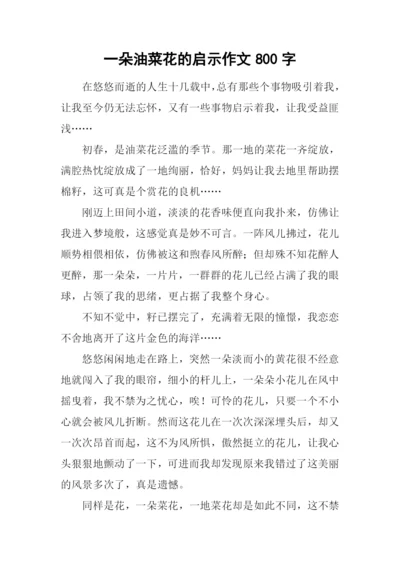 一朵油菜花的启示作文 800 字

在悠悠而逝的人生十几载中，总有那些个事物吸引着我，让我至今仍无法忘怀，又有一些事物启示着我，让我受益匪浅……

初春，是油菜花泛滥的季节。那一地的菜花一齐绽放，满腔热忱绽放成了一地绚丽，恰好，妈妈让我去地里帮助摆棉籽，这可真是个赏花的良机……

刚迈上田间小道，淡淡的花香味便直向我扑来，仿佛让我进入梦境般，这感觉真是妙不可言。一阵风儿拂过，花儿顺势相偎相依，仿佛被这和煦春风所醉；但却殊不知花醉人更醉，那一朵朵，一片片，一群群的花儿已经占满了我的眼球，占领了我的思绪，更占据了我整个身心。

不知不觉中，籽已摆完了，充满着无限的憧憬，我恋恋不舍地离开了这片金色的海洋……

悠悠闲闲地走在路上，突然一朵淡而小的黄花很不经意地就闯入了我的眼帘，细小的杆儿上，一朵朵小花儿在风中摇曳着，我不禁为之忧心，唉！可怜的花儿，只要一个不小心就会被风儿折断。然而这花儿在一次次深深埋头后，却又一次次昂首而起，这不为风所惧，傲然挺立的花儿，让我心头狠狠地颤动了一下，可进而我却发现原来我错过了这美丽的风景多次了，真是遗憾。

同样是花，一朵菜花，一地菜花却是如此不同，这不禁